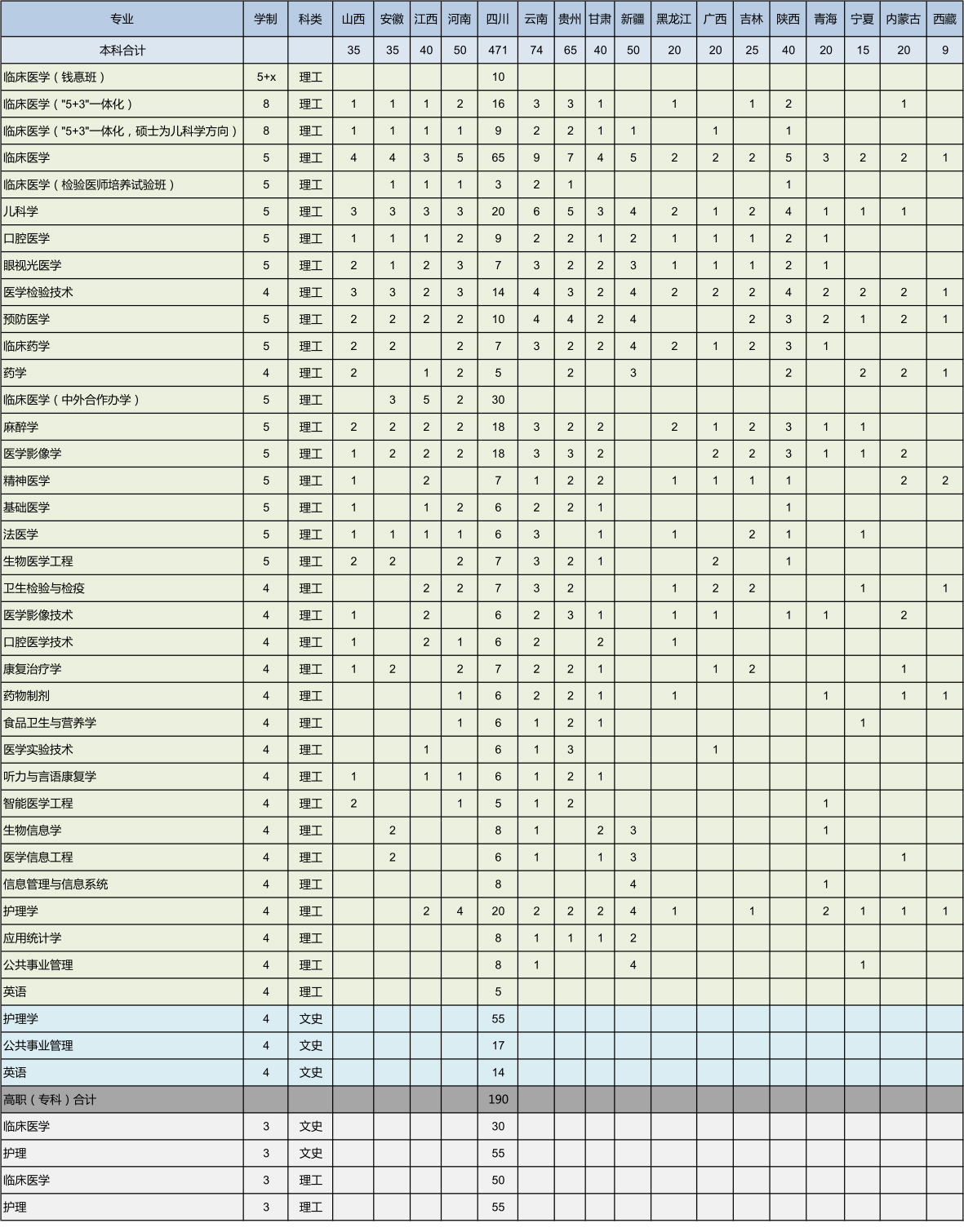 | 专业 | 学制 | 科类 | 山西 | 安徽 | 江西 | 河南 | 四川 | 云南 | 贵州 | 甘肃 | 新疆 | 黑龙江 | 广西 | 吉林 | 陕西 | 青海 | 宁夏 | 内蒙古 | 西藏 |
|---|---|---|---|---|---|---|---|---|---|---|---|---|---|---|---|---|---|---|---|
| 本科合计 | | | 35 | 35 | 40 | 50 | 471 | 74 | 65 | 40 | 50 | 20 | 20 | 25 | 40 | 20 | 15 | 20 | 9 |
| 临床医学（钱惪班） | 5+x | 理工 | | | | | 10 | | | | | | | | | | | | |
| 临床医学（"5+3"一体化） | 8 | 理工 | 1 | 1 | 1 | 2 | 16 | 3 | 3 | 1 | | 1 | | 1 | 2 | | | 1 | |
| 临床医学（"5+3"一体化，硕士为儿科学方向） | 8 | 理工 | 1 | 1 | 1 | 1 | 9 | 2 | 2 | 1 | 1 | | 1 | | 1 | | | | |
| 临床医学 | 5 | 理工 | 4 | 4 | 3 | 5 | 65 | 9 | 7 | 4 | 5 | 2 | 2 | 2 | 5 | 3 | 2 | 2 | 1 |
| 临床医学（检验医师培养试验班） | 5 | 理工 | | 1 | 1 | 1 | 3 | 2 | 1 | | | | | | 1 | | | | |
| 儿科学 | 5 | 理工 | 3 | 3 | 3 | 3 | 20 | 6 | 5 | 3 | 4 | 2 | 1 | 2 | 4 | 1 | 1 | 1 | |
| 口腔医学 | 5 | 理工 | 1 | 1 | 1 | 2 | 9 | 2 | 2 | 1 | 2 | 1 | 1 | 1 | 2 | 1 | | | |
| 眼视光医学 | 5 | 理工 | 2 | 1 | 2 | 3 | 7 | 3 | 2 | 2 | 3 | 1 | 1 | 1 | 2 | 1 | | | |
| 医学检验技术 | 4 | 理工 | 3 | 3 | 2 | 3 | 14 | 4 | 3 | 2 | 4 | 2 | 2 | 2 | 4 | 2 | 2 | 2 | 1 |
| 预防医学 | 5 | 理工 | 2 | 2 | 2 | 2 | 10 | 4 | 4 | 2 | 4 | | | 2 | 3 | 2 | 1 | 2 | 1 |
| 临床药学 | 5 | 理工 | 2 | 2 | | 2 | 7 | 3 | 2 | 2 | 4 | 2 | 1 | 2 | 3 | 1 | | | |
| 药学 | 4 | 理工 | 2 | | 1 | 2 | 5 | | 2 | | 3 | | | | 2 | | 2 | 2 | 1 |
| 临床医学（中外合作办学） | 5 | 理工 | | 3 | 5 | 2 | 30 | | | | | | | | | | | | |
| 麻醉学 | 5 | 理工 | 2 | 2 | 2 | 2 | 18 | 3 | 2 | 2 | | 2 | 1 | 2 | 3 | 1 | 1 | | |
| 医学影像学 | 5 | 理工 | 1 | 2 | 2 | 2 | 18 | 3 | 3 | 2 | | | 2 | 2 | 3 | 1 | 1 | 2 | |
| 精神医学 | 5 | 理工 | 1 | | 2 | | 7 | 1 | 2 | 2 | | 1 | 1 | 1 | 1 | | | 2 | 2 |
| 基础医学 | 5 | 理工 | 1 | | 1 | 2 | 6 | 2 | 2 | 1 | | | | | 1 | | | | |
| 法医学 | 5 | 理工 | 1 | 1 | 1 | 1 | 6 | 3 | | 1 | | 1 | | 2 | 1 | | 1 | | |
| 生物医学工程 | 5 | 理工 | 2 | 2 | | 2 | 7 | 3 | 2 | 1 | | | 2 | | 1 | | | | |
| 卫生检验与检疫 | 4 | 理工 | | | 2 | 2 | 7 | 3 | 2 | | | 1 | 2 | 2 | | | 1 | | 1 |
| 医学影像技术 | 4 | 理工 | 1 | | 2 | | 6 | 2 | 3 | 1 | | 1 | 1 | | 1 | 1 | | 2 | |
| 口腔医学技术 | 4 | 理工 | 1 | | 2 | 1 | 6 | 2 | | 2 | | 1 | | | | | | | |
| 康复治疗学 | 4 | 理工 | 1 | 2 | | 2 | 7 | 2 | 2 | 1 | | | 1 | 2 | | | | 1 | |
| 药物制剂 | 4 | 理工 | | | | 1 | 6 | 2 | 2 | 1 | | 1 | | | | 1 | | 1 | 1 |
| 食品卫生与营养学 | 4 | 理工 | | | | 1 | 6 | 1 | 2 | 1 | | | | | | | 1 | | |
| 医学实验技术 | 4 | 理工 | | | 1 | | 6 | 1 | 3 | | | | 1 | | | | | | |
| 听力与言语康复学 | 4 | 理工 | 1 | | 1 | 1 | 6 | 1 | 2 | 1 | | | | | | | | | |
| 智能医学工程 | 4 | 理工 | 2 | | | 1 | 5 | 1 | 2 | | | | | | | 1 | | | |
| 生物信息学 | 4 | 理工 | | 2 | | | 8 | 1 | | 2 | 3 | | | | | 1 | | | |
| 医学信息工程 | 4 | 理工 | | 2 | | | 6 | 1 | | 1 | 3 | | | | | | | 1 | |
| 信息管理与信息系统 | 4 | 理工 | | | | | 8 | | | | 4 | | | | | 1 | | | |
| 护理学 | 4 | 理工 | | | 2 | 4 | 20 | 2 | 2 | 2 | 4 | 1 | | 1 | | 2 | 1 | 1 | 1 |
| 应用统计学 | 4 | 理工 | | | | | 8 | 1 | 1 | 1 | 2 | | | | | | | | |
| 公共事业管理 | 4 | 理工 | | | | | 8 | 1 | | | 4 | | | | | | 1 | | |
| 英语 | 4 | 理工 | | | | | 5 | | | | | | | | | | | | |
| 护理学 | 4 | 文史 | | | | | 55 | | | | | | | | | | | | |
| 公共事业管理 | 4 | 文史 | | | | | 17 | | | | | | | | | | | | |
| 英语 | 4 | 文史 | | | | | 14 | | | | | | | | | | | | |
| 高职（专科）合计 | | | | | | | 190 | | | | | | | | | | | | |
| 临床医学 | 3 | 文史 | | | | | 30 | | | | | | | | | | | | |
| 护理 | 3 | 文史 | | | | | 55 | | | | | | | | | | | | |
| 临床医学 | 3 | 理工 | | | | | 50 | | | | | | | | | | | | |
| 护理 | 3 | 理工 | | | | | 55 | | | | | | | | | | | | |